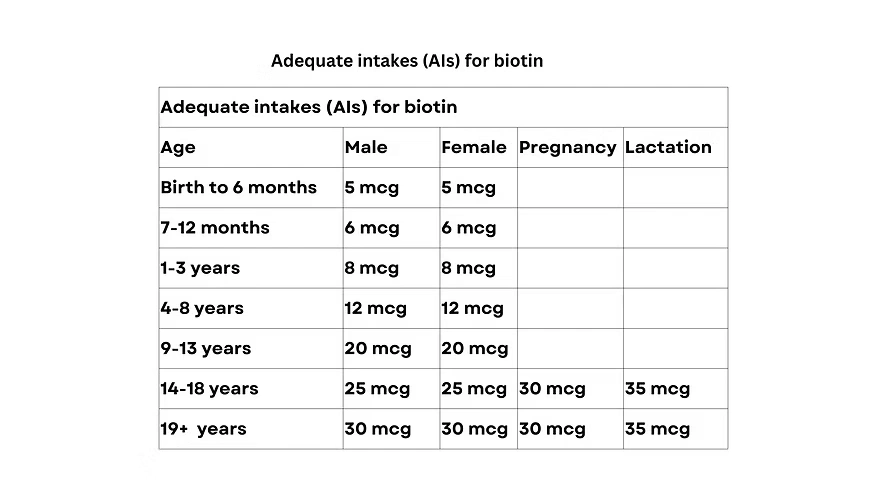 Adequate intakes (AIs) for biotin

| Adequate intakes (AIs) for biotin | | | | |
|---|---|---|---|---|
| Age | Male | Female | Pregnancy | Lactation |
| Birth to 6 months | 5 mcg | 5 mcg | | |
| 7-12 months | 6 mcg | 6 mcg | | |
| 1-3 years | 8 mcg | 8 mcg | | |
| 4-8 years | 12 mcg | 12 mcg | | |
| 9-13 years | 20 mcg | 20 mcg | | |
| 14-18 years | 25 mcg | 25 mcg | 30 mcg | 35 mcg |
| 19+ years | 30 mcg | 30 mcg | 30 mcg | 35 mcg |